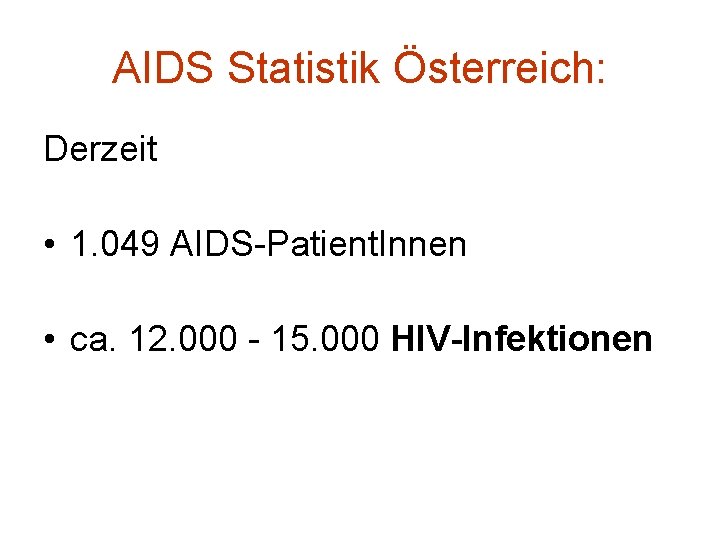 AIDS Statistik Österreich:

Derzeit

• 1.049 AIDS-PatientInnen

• ca. 12.000 - 15.000 HIV-Infektionen